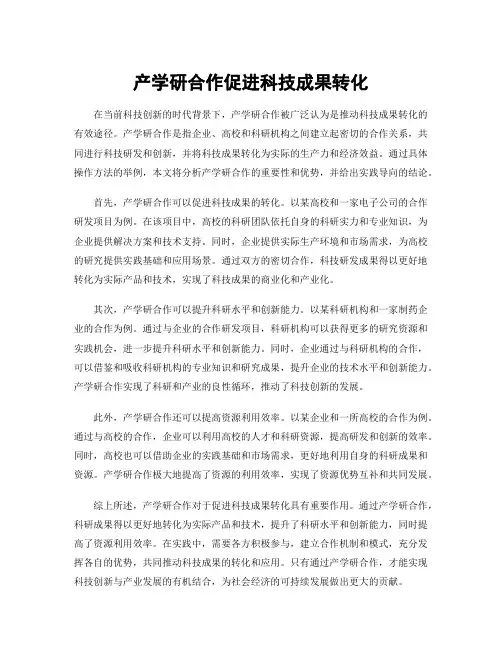 产学研合作促进科技成果转化

在当前科技创新的时代背景下，产学研合作被广泛认为是推动科技成果转化的有效途径。产学研合作是指企业、高校和科研机构之间建立起密切的合作关系，共同进行科技研发和创新，并将科技成果转化为实际的生产力和经济效益。通过具体操作方法的举例，本文将分析产学研合作的重要性和优势，并给出实践导向的结论。

首先，产学研合作可以促进科技成果的转化。以某高校和一家电子公司的合作研发项目为例。在该项目中，高校的科研团队依托自身的科研实力和专业知识，为企业提供解决方案和技术支持。同时，企业提供实际生产环境和市场需求，为高校的研究提供实践基础和应用场景。通过双方的密切合作，科技研发成果得以更好地转化为实际产品和技术，实现了科技成果的商业化和产业化。

其次，产学研合作可以提升科研水平和创新能力。以某科研机构和一家制药企业的合作为例。通过与企业的合作研发项目，科研机构可以获得更多的研究资源和实践机会，进一步提升科研水平和创新能力。同时，企业通过与科研机构的合作，可以借鉴和吸收科研机构的专业知识和研究成果，提升企业的技术水平和创新能力。产学研合作实现了科研和产业的良性循环，推动了科技创新的发展。

此外，产学研合作还可以提高资源利用效率。以某企业和一所高校的合作为例。通过与高校的合作，企业可以利用高校的人才和科研资源，提高研发和创新的效率。同时，高校也可以借助企业的实践基础和市场需求，更好地利用自身的科研成果和资源。产学研合作极大地提高了资源的利用效率，实现了资源优势互补和共同发展。

综上所述，产学研合作对于促进科技成果转化具有重要作用。通过产学研合作，科研成果得以更好地转化为实际产品和技术，提升了科研水平和创新能力，同时提高了资源利用效率。在实践中，需要各方积极参与，建立合作机制和模式，充分发挥各自的优势，共同推动科技成果的转化和应用。只有通过产学研合作，才能实现科技创新与产业发展的有机结合，为社会经济的可持续发展做出更大的贡献。